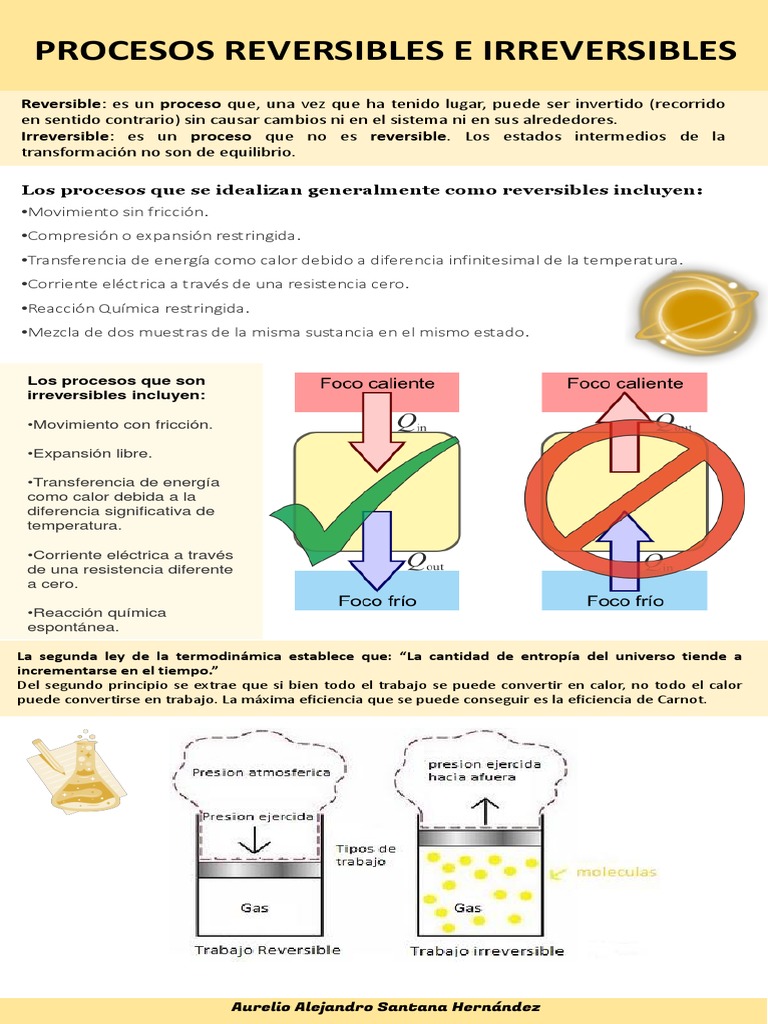 PROCESOS REVERSIBLES E IRREVERSIBLES

Reversible: es un proceso que, una vez que ha tenido lugar, puede ser invertido (recorrido en sentido contrario) sin causar cambios ni en el sistema ni en sus alrededores.
Irreversible: es un proceso que no es reversible. Los estados intermedios de la transformación no son de equilibrio.

Los procesos que se idealizan generalmente como reversibles incluyen:
•Movimiento sin fricción.
•Compresión o expansión restringida.
•Transferencia de energía como calor debido a diferencia infinitesimal de la temperatura.
•Corriente eléctrica a través de una resistencia cero.
•Reacción Química restringida.
•Mezcla de dos muestras de la misma sustancia en el mismo estado.

Los procesos que son irreversibles incluyen:
•Movimiento con fricción.
•Expansión libre.
•Transferencia de energía como calor debida a la diferencia significativa de temperatura.
•Corriente eléctrica a través de una resistencia diferente a cero.
•Reacción química espontánea.

Foco caliente
$Q_{in}$
$Q_{out}$
Foco frío

Foco caliente
$Q_{out}$
$Q_{in}$
Foco frío

La segunda ley de la termodinámica establece que: "La cantidad de entropía del universo tiende a incrementarse en el tiempo."
Del segundo principio se extrae que si bien todo el trabajo se puede convertir en calor, no todo el calor puede convertirse en trabajo. La máxima eficiencia que se puede conseguir es la eficiencia de Carnot.

Presion atmosferica
Presion ejercida
Tipos de trabajo
Gas
Trabajo Reversible

presion ejercida hacia afuera
moleculas
Gas
Trabajo irreversible

Aurelio Alejandro Santana Hernández